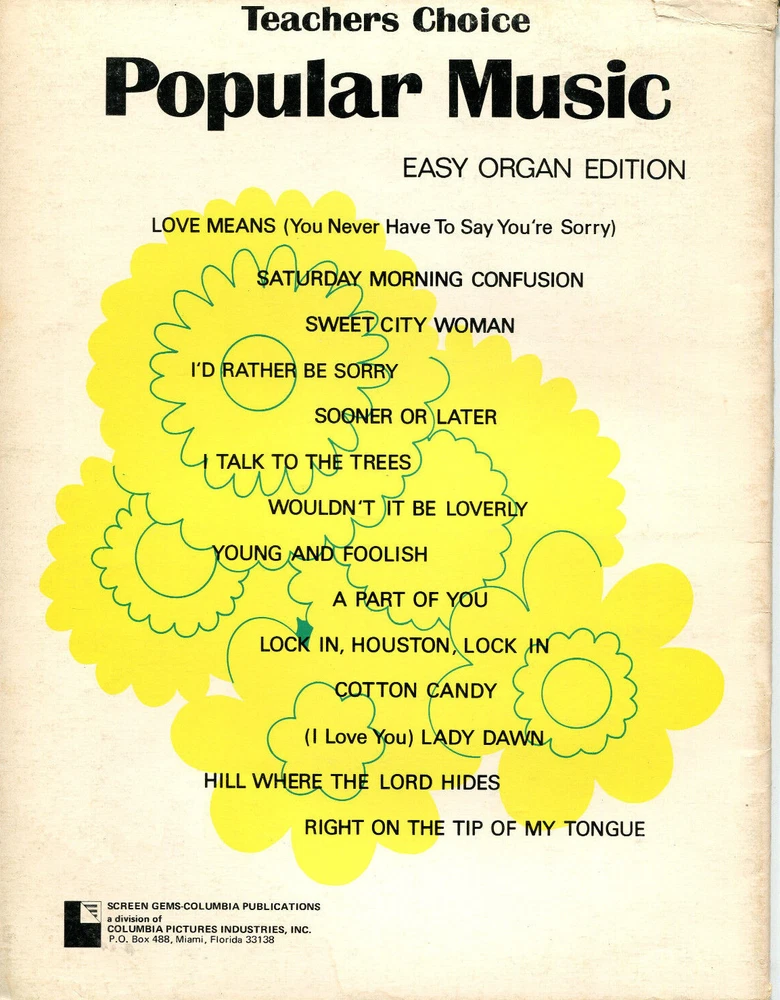 Teachers Choice

Popular Music

EASY ORGAN EDITION

LOVE MEANS (You Never Have To Say You're Sorry)

SATURDAY MORNING CONFUSION

SWEET CITY WOMAN

I'D RATHER BE SORRY

SOONER OR LATER

I TALK TO THE TREES

WOULDN'T IT BE LOVERLY

YOUNG AND FOOLISH

A PART OF YOU

LOCK IN, HOUSTON, LOCK IN

COTTON CANDY

(I Love You) LADY DAWN

HILL WHERE THE LORD HIDES

RIGHT ON THE TIP OF MY TONGUE

SCREEN GEMS-COLUMBIA PUBLICATIONS
a division of
COLUMBIA PICTURES INDUSTRIES, INC.
P.O. Box 488, Miami, Florida 33138